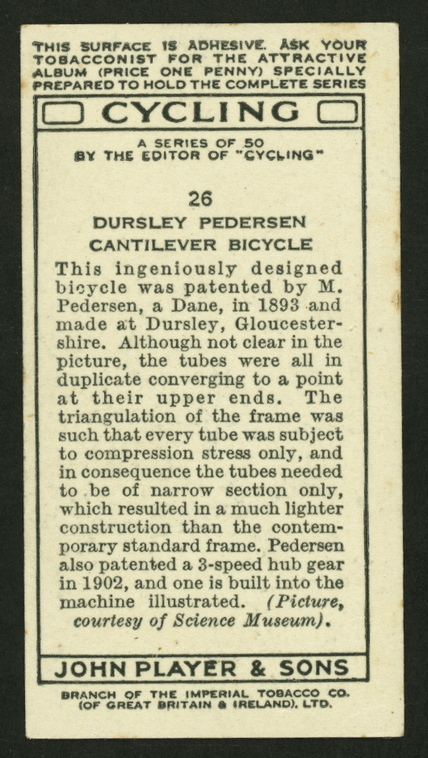 THIS SURFACE IS ADHESIVE. ASK YOUR TOBACCONIST FOR THE ATTRACTIVE ALBUM (PRICE ONE PENNY) SPECIALLY PREPARED TO HOLD THE COMPLETE SERIES

CYCLING

A SERIES OF 50
BY THE EDITOR OF "CYCLING"

26
DURSLEY PEDERSEN
CANTILEVER BICYCLE

This ingeniously designed bicycle was patented by M. Pedersen, a Dane, in 1893 and made at Dursley, Gloucestershire. Although not clear in the picture, the tubes were all in duplicate converging to a point at their upper ends. The triangulation of the frame was such that every tube was subject to compression stress only, and in consequence the tubes needed to be of narrow section only, which resulted in a much lighter construction than the contemporary standard frame. Pedersen also patented a 3-speed hub gear in 1902, and one is built into the machine illustrated. (Picture, courtesy of Science Museum).

JOHN PLAYER & SONS

BRANCH OF THE IMPERIAL TOBACCO CO. (OF GREAT BRITAIN & IRELAND), LTD.